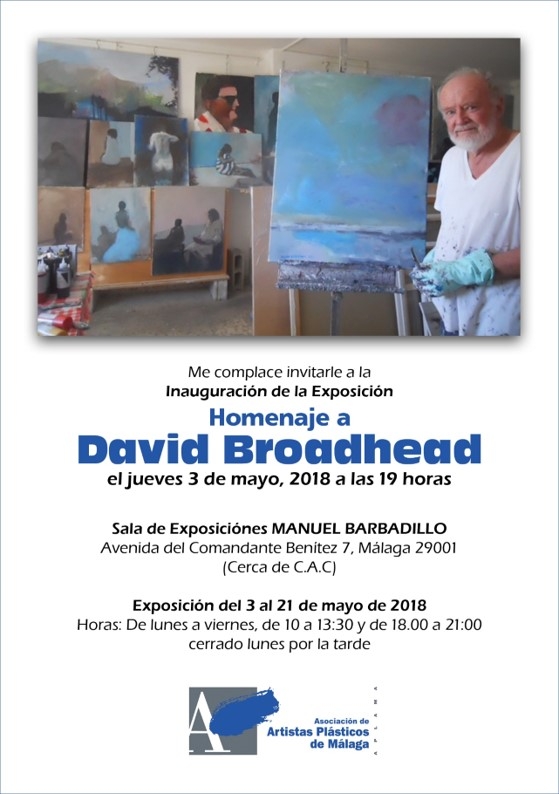 Me complace invitarle a la
Inauguración de la Exposición

Homenaje a
David Broadhead
el jueves 3 de mayo, 2018 a las 19 horas

Sala de Exposiciónes MANUEL BARBADILLO
Avenida del Comandante Benítez 7, Málaga 29001
(Cerca de C.A.C)

Exposición del 3 al 21 de mayo de 2018
Horas: De lunes a viernes, de 10 a 13:30 y de 18.00 a 21:00
cerrado lunes por la tarde

A
Asociación de
Artistas Plásticos
de Málaga
APLAMA